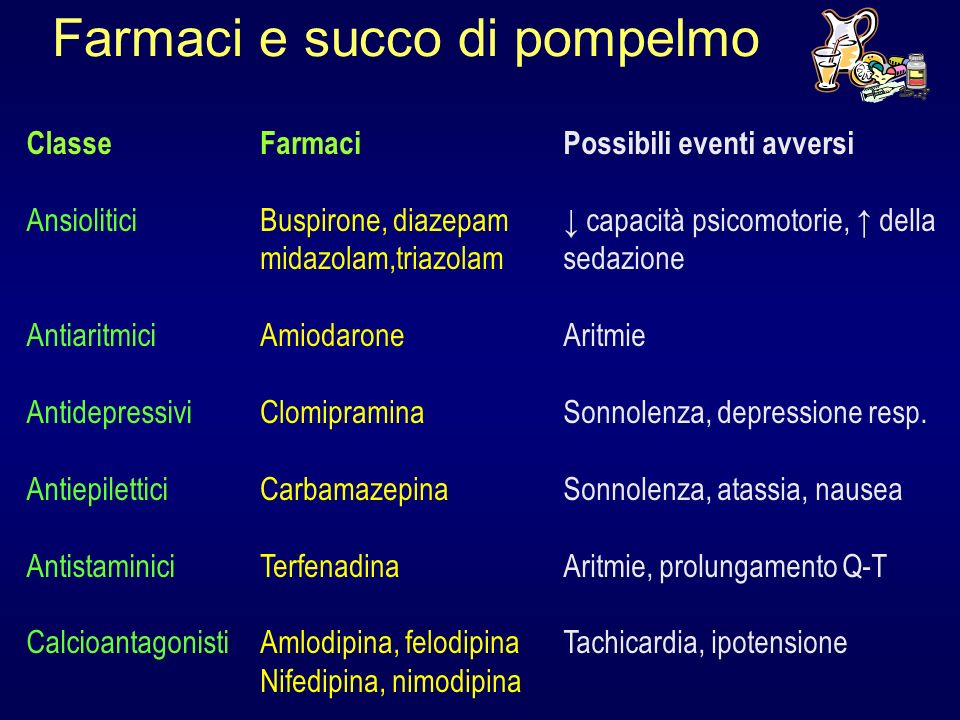 Farmaci e succo di pompelmo

| Classe | Farmaci | Possibili eventi avversi |
|---|---|---|
| Ansiolitici | Buspirone, diazepam midazolam,triazolam | ↓ capacità psicomotorie, ↑ della sedazione |
| Antiaritmici | Amiodarone | Aritmie |
| Antidepressivi | Clomipramina | Sonnolenza, depressione resp. |
| Antiepilettici | Carbamazepina | Sonnolenza, atassia, nausea |
| Antistaminici | Terfenadina | Aritmie, prolungamento Q-T |
| Calcioantagonisti | Amlodipina, felodipina Nifedipina, nimodipina | Tachicardia, ipotensione |